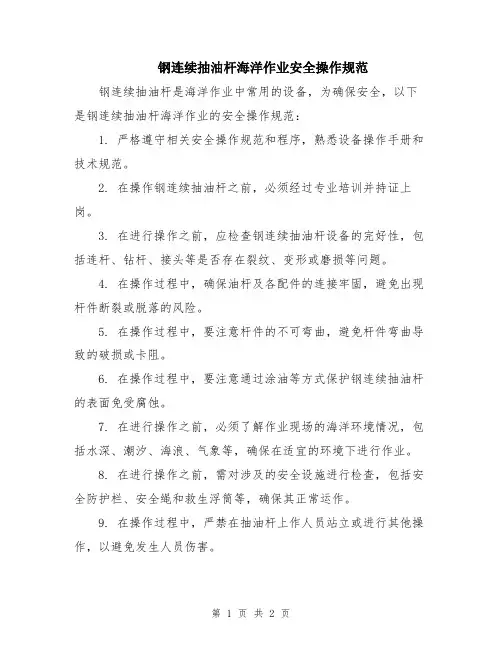 钢连续抽油杆海洋作业安全操作规范

钢连续抽油杆是海洋作业中常用的设备，为确保安全，以下是钢连续抽油杆海洋作业的安全操作规范：

1. 严格遵守相关安全操作规范和程序，熟悉设备操作手册和技术规范。

2. 在操作钢连续抽油杆之前，必须经过专业培训并持证上岗。

3. 在进行操作之前，应检查钢连续抽油杆设备的完好性，包括连杆、钻杆、接头等是否存在裂纹、变形或磨损等问题。

4. 在操作过程中，确保油杆及各配件的连接牢固，避免出现杆件断裂或脱落的风险。

5. 在操作过程中，要注意杆件的不可弯曲，避免杆件弯曲导致的破损或卡阻。

6. 在操作过程中，要注意通过涂油等方式保护钢连续抽油杆的表面免受腐蚀。

7. 在进行操作之前，必须了解作业现场的海洋环境情况，包括水深、潮汐、海浪、气象等，确保在适宜的环境下进行作业。

8. 在进行操作之前，需对涉及的安全设施进行检查，包括安全防护栏、安全绳和救生浮筒等，确保其正常运作。

9. 在操作过程中，严禁在抽油杆上作人员站立或进行其他操作，以避免发生人员伤害。

第 1 页 共 2 页